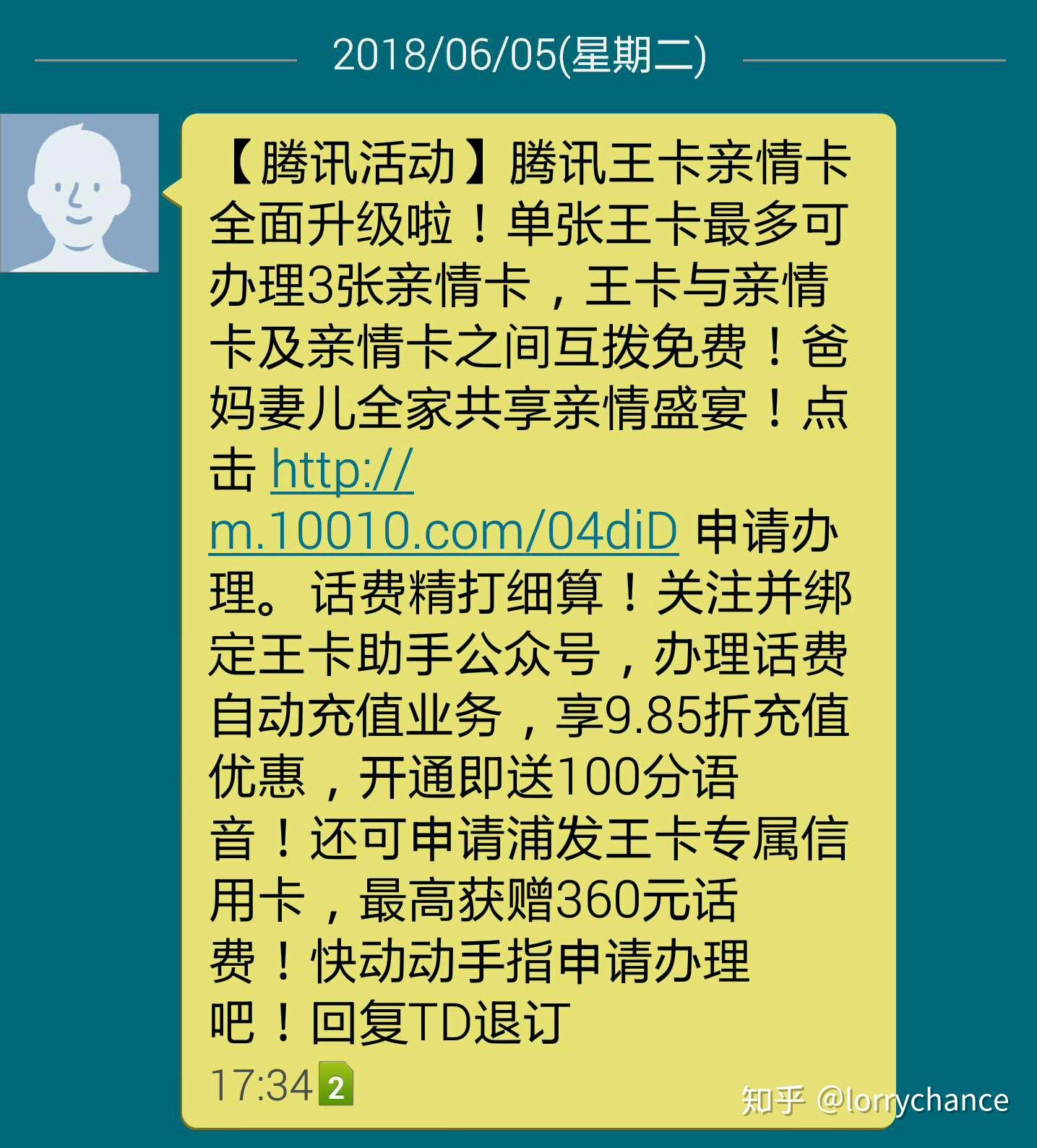 2018/06/05(星期二)

【腾讯活动】腾讯王卡亲情卡全面升级啦！单张王卡最多可办理3张亲情卡，王卡与亲情卡及亲情卡之间互拨免费！爸妈妻儿全家共享亲情盛宴！点击 http://m.10010.com/04diD 申请办理。话费精打细算！关注并绑定王卡助手公众号，办理话费自动充值业务，享9.85折充值优惠，开通即送100分语音！还可申请浦发王卡专属信用卡，最高获赠360元话费！快动动手指申请办理吧！回复TD退订

17:34 2

知乎 @lorrychance